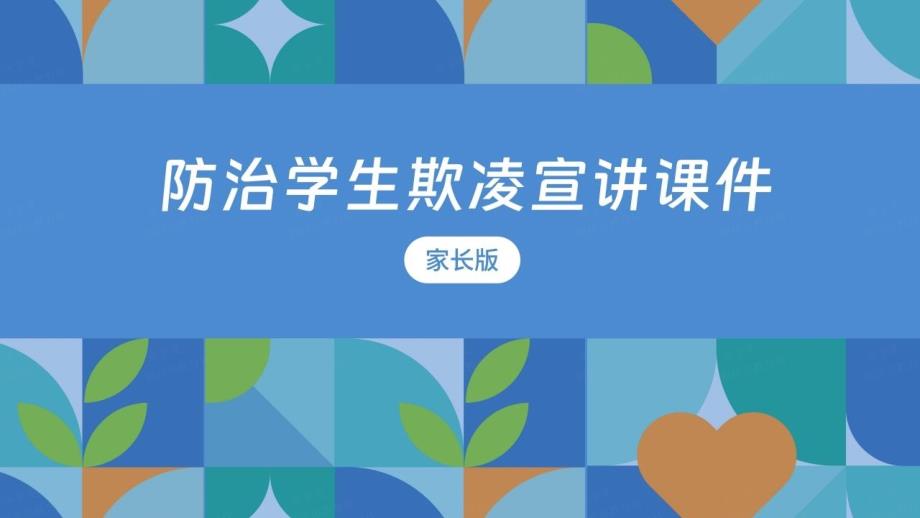 防治学生欺凌宣讲课件

家长版